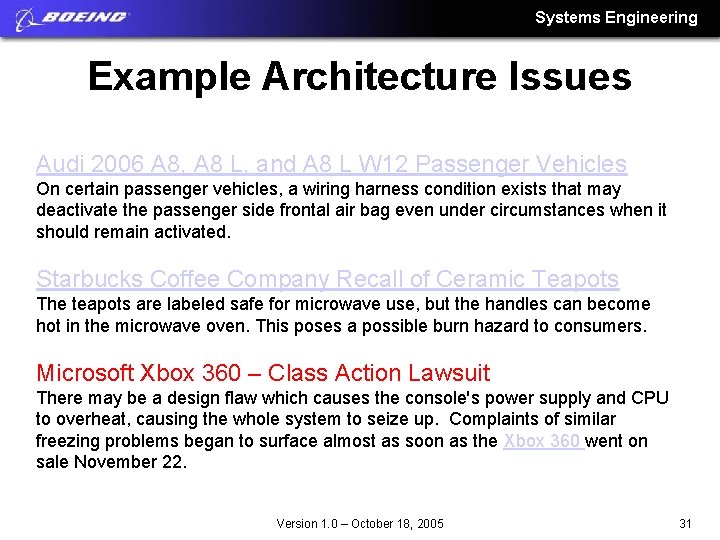 BOEING

Systems Engineering

Example Architecture Issues

Audi 2006 A8, A8 L, and A8 L W12 Passenger Vehicles
On certain passenger vehicles, a wiring harness condition exists that may deactivate the passenger side frontal air bag even under circumstances when it should remain activated.

Starbucks Coffee Company Recall of Ceramic Teapots
The teapots are labeled safe for microwave use, but the handles can become hot in the microwave oven. This poses a possible burn hazard to consumers.

Microsoft Xbox 360 – Class Action Lawsuit
There may be a design flaw which causes the console's power supply and CPU to overheat, causing the whole system to seize up. Complaints of similar freezing problems began to surface almost as soon as the Xbox 360 went on sale November 22.

Version 1.0 – October 18, 2005

31